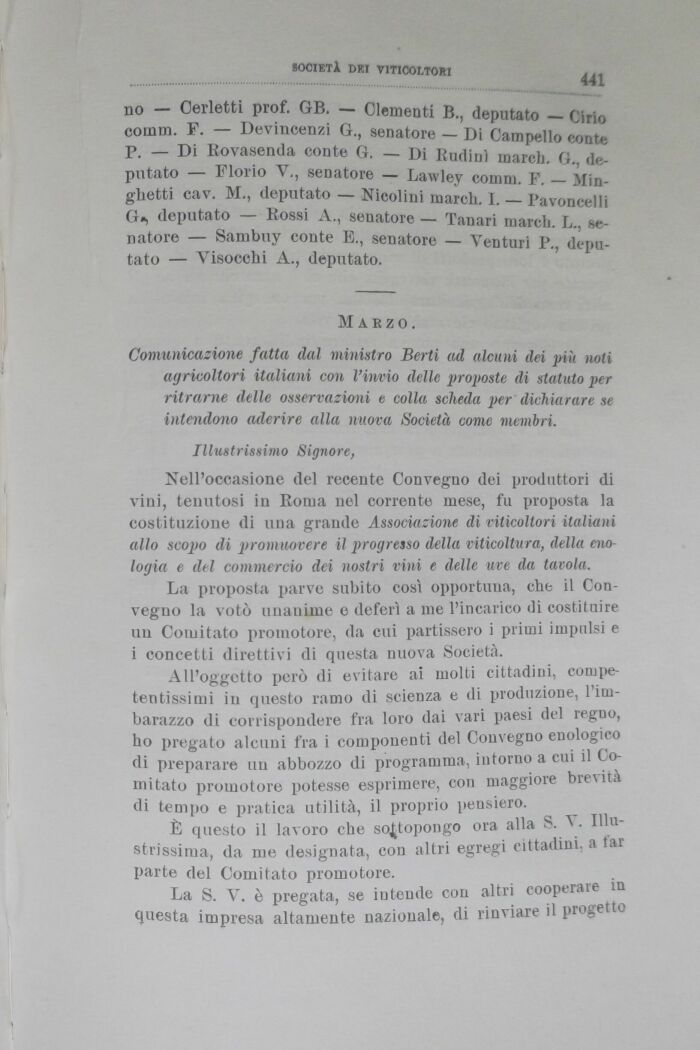 SOCIETÀ DEI VITICOLTORI 441

no — Cerletti prof. GB. — Clementi B., deputato — Cirio comm. F. — Devincenzi G., senatore — Di Campello conte P. — Di Rovasenda conte G. — Di Rudinì march. G., deputato — Florio V., senatore — Lawley comm. F. — Minghetti cav. M., deputato — Nicolini march. I. — Pavoncelli G., deputato — Rossi A., senatore — Tanari march. L., senatore — Sambuy conte E., senatore — Venturi P., deputato — Visocchi A., deputato.

MARZO.

Comunicazione fatta dal ministro Berti ad alcuni dei più noti agricoltori italiani con l'invio delle proposte di statuto per ritrarne delle osservazioni e colla scheda per dichiarare se intendono aderire alla nuova Società come membri.

Illustrissimo Signore,

Nell'occasione del recente Convegno dei produttori di vini, tenutosi in Roma nel corrente mese, fu proposta la costituzione di una grande Associazione di viticoltori italiani allo scopo di promuovere il progresso della viticoltura, della enologia e del commercio dei nostri vini e delle uve da tavola.

La proposta parve subito così opportuna, che il Convegno la votò unanime e deferì a me l'incarico di costituire un Comitato promotore, da cui partissero i primi impulsi e i concetti direttivi di questa nuova Società.

All'oggetto però di evitare ai molti cittadini, competentissimi in questo ramo di scienza e di produzione, l'imbarazzo di corrispondere fra loro dai vari paesi del regno, ho pregato alcuni fra i componenti del Convegno enologico di preparare un abbozzo di programma, intorno a cui il Comitato promotore potesse esprimere, con maggiore brevità di tempo e pratica utilità, il proprio pensiero.

È questo il lavoro che sottopongo ora alla S. V. Illustrissima, da me designata, con altri egregi cittadini, a far parte del Comitato promotore.

La S. V. è pregata, se intende con altri cooperare in questa impresa altamente nazionale, di rinviare il progetto